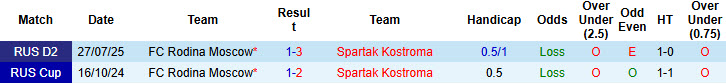 | Match | Date | Team | Result | Team | Handicap | Odds | Over Under (2.5) | Odd Even | HT | Over Under (0.75) |
|---|---|---|---|---|---|---|---|---|---|---|
| RUS D2 | 27/07/25 | FC Rodina Moscow* | 1-3 | Spartak Kostroma | 0.5/1 | Loss | O | E | 1-0 | O |
| RUS Cup | 16/10/24 | FC Rodina Moscow* | 1-2 | Spartak Kostroma | 0.5 | Loss | O | O | 1-1 | O |